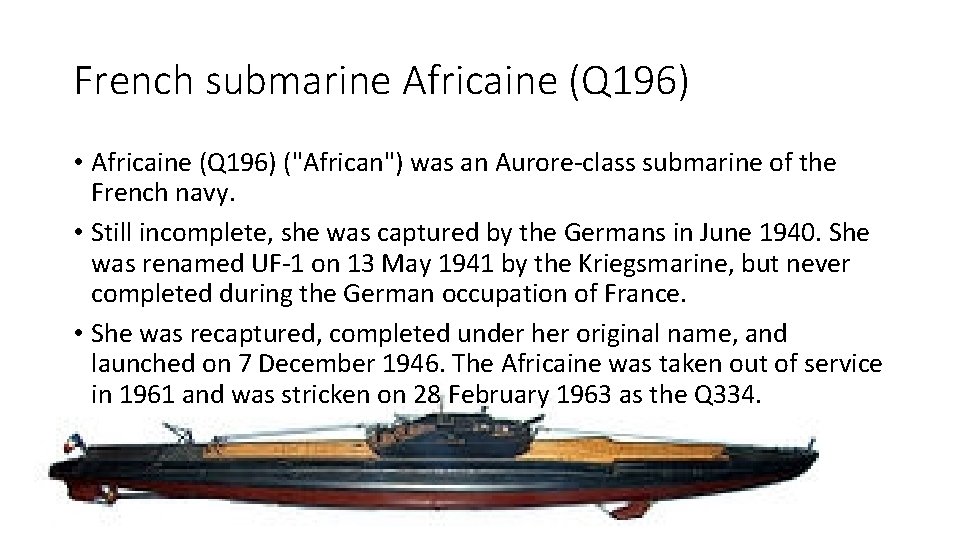 French submarine Africaine (Q196)

• Africaine (Q196) ("African") was an Aurore-class submarine of the French navy.

• Still incomplete, she was captured by the Germans in June 1940. She was renamed UF-1 on 13 May 1941 by the Kriegsmarine, but never completed during the German occupation of France.

• She was recaptured, completed under her original name, and launched on 7 December 1946. The Africaine was taken out of service in 1961 and was stricken on 28 February 1963 as the Q334.